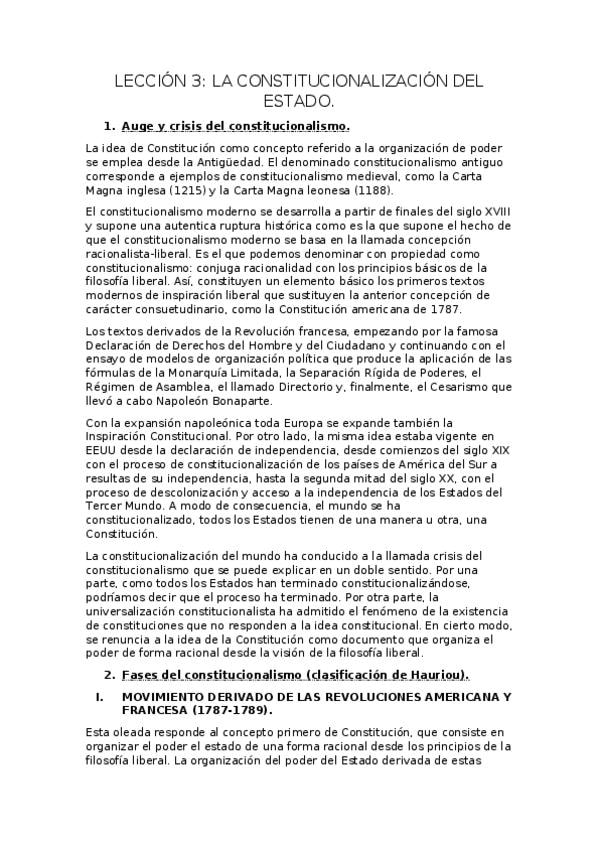 LECCIÓN 3: LA CONSTITUCIONALIZACIÓN DEL ESTADO.

1. Auge y crisis del constitucionalismo.

La idea de Constitución como concepto referido a la organización de poder se emplea desde la Antigüedad. El denominado constitucionalismo antiguo corresponde a ejemplos de constitucionalismo medieval, como la Carta Magna inglesa (1215) y la Carta Magna leonesa (1188).

El constitucionalismo moderno se desarrolla a partir de finales del siglo XVIII y supone una autentica ruptura histórica como es la que supone el hecho de que el constitucionalismo moderno se basa en la llamada concepción racionalista-liberal. Es el que podemos denominar con propiedad como constitucionalismo: conjuga racionalidad con los principios básicos de la filosofía liberal. Así, constituyen un elemento básico los primeros textos modernos de inspiración liberal que sustituyen la anterior concepción de carácter consuetudinario, como la Constitución americana de 1787.

Los textos derivados de la Revolución francesa, empezando por la famosa Declaración de Derechos del Hombre y del Ciudadano y continuando con el ensayo de modelos de organización política que produce la aplicación de las fórmulas de la Monarquía Limitada, la Separación Rígida de Poderes, el Régimen de Asamblea, el llamado Directorio y, finalmente, el Cesarismo que llevó a cabo Napoleón Bonaparte.

Con la expansión napoleónica toda Europa se expande también la Inspiración Constitucional. Por otro lado, la misma idea estaba vigente en EEUU desde la declaración de independencia, desde comienzos del siglo XIX con el proceso de constitucionalización de los países de América del Sur a resultas de su independencia, hasta la segunda mitad del siglo XX, con el proceso de descolonización y acceso a la independencia de los Estados del Tercer Mundo. A modo de consecuencia, el mundo se ha constitucionalizado, todos los Estados tienen de una manera u otra, una Constitución.

La constitucionalización del mundo ha conducido a la llamada crisis del constitucionalismo que se puede explicar en un doble sentido. Por una parte, como todos los Estados han terminado constitucionalizándose, podríamos decir que el proceso ha terminado. Por otra parte, la universalización constitucionalista ha admitido el fenómeno de la existencia de constituciones que no responden a la idea constitucional. En cierto modo, se renuncia a la idea de la Constitución como documento que organiza el poder de forma racional desde la visión de la filosofía liberal.

2. Fases del constitucionalismo (clasificación de Hauriou).

I. MOVIMIENTO DERIVADO DE LAS REVOLUCIONES AMERICANA Y FRANCESA (1787-1789).

Esta oleada responde al concepto primero de Constitución, que consiste en organizar el poder el estado de una forma racional desde los principios de la filosofía liberal. La organización del poder del Estado derivada de estas